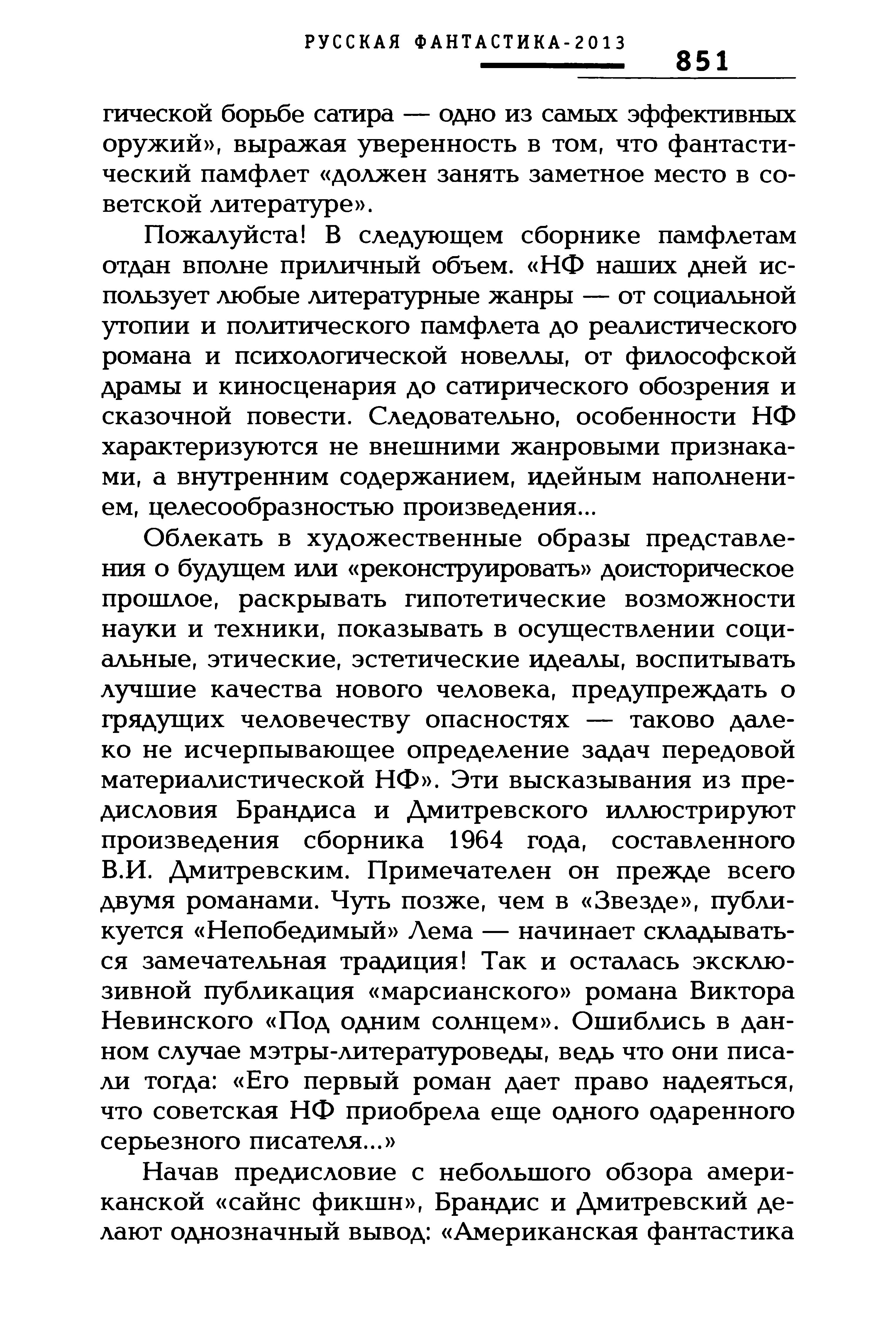 РУССКАЯ ФАНТАСТИКА-2013

851

гической борьбе сатира — одно из самых эффективных оружий», выражая уверенность в том, что фантастический памфлет «должен занять заметное место в советской литературе».

Пожалуйста! В следующем сборнике памфлетам отдан вполне приличный объем. «НФ наших дней использует любые литературные жанры — от социальной утопии и политического памфлета до реалистического романа и психологической новеллы, от философской драмы и киносценария до сатирического обозрения и сказочной повести. Следовательно, особенности НФ характеризуются не внешними жанровыми признаками, а внутренним содержанием, идейным наполнением, целесообразностью произведения...

Облекать в художественные образы представления о будущем или «реконструировать» доисторическое прошлое, раскрывать гипотетические возможности науки и техники, показывать в осуществлении социальные, этические, эстетические идеалы, воспитывать лучшие качества нового человека, предупреждать о грядущих человечеству опасностях — таково далеко не исчерпывающее определение задач передовой материалистической НФ». Эти высказывания из предисловия Брандиса и Дмитревского иллюстрируют произведения сборника 1964 года, составленного В.И. Дмитревским. Примечателен он прежде всего двумя романами. Чуть позже, чем в «Звезде», публикуется «Непобедимый» Лема — начинает складываться замечательная традиция! Так и осталась эксклюзивной публикация «марсианского» романа Виктора Невинского «Под одним солнцем». Ошиблись в данном случае мэтры-литературоведы, ведь что они писали тогда: «Его первый роман дает право надеяться, что советская НФ приобрела еще одного одаренного серьезного писателя...»

Начав предисловие с небольшого обзора американской «сайнс фикшн», Брандис и Дмитревский делают однозначный вывод: «Американская фантастика